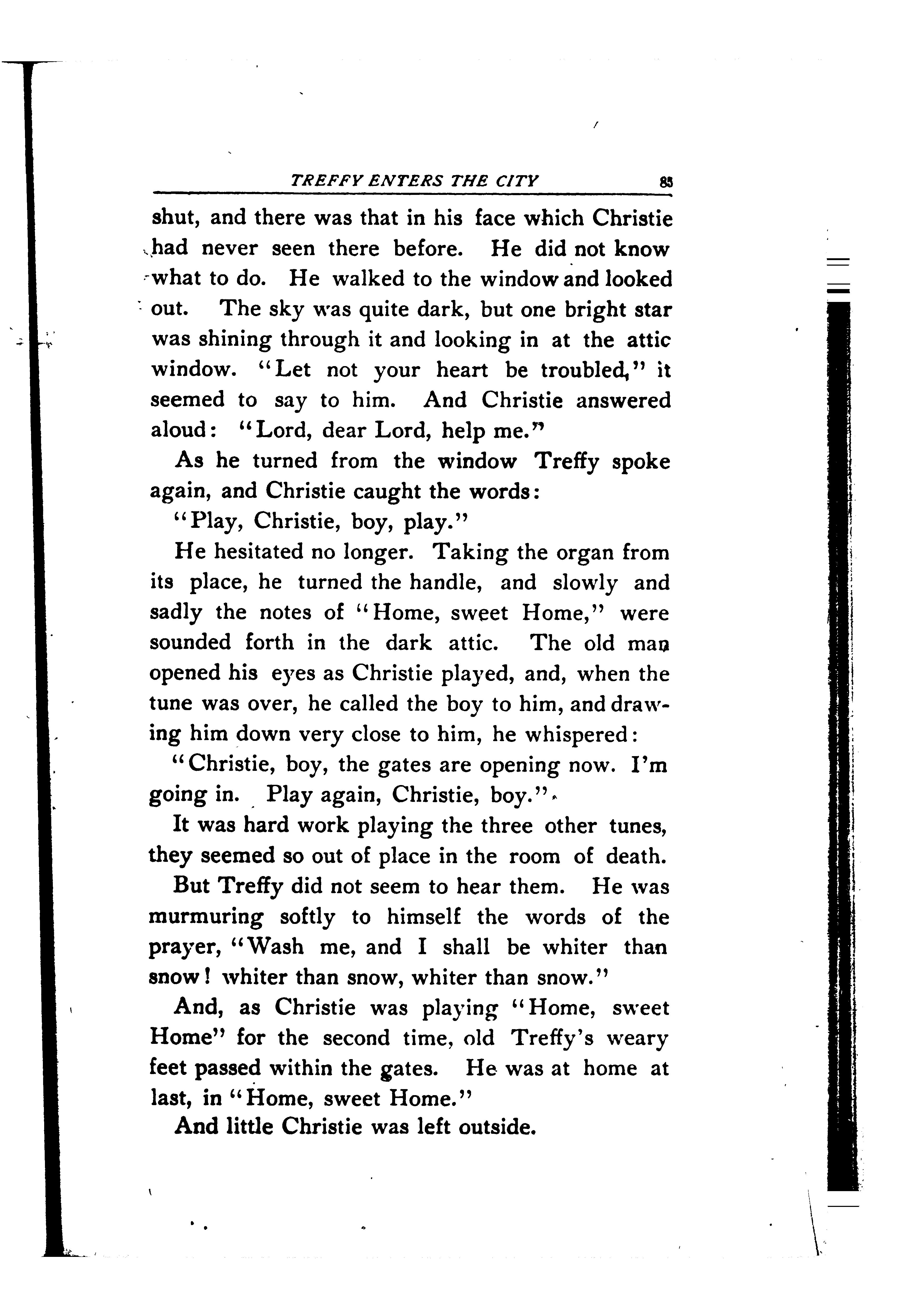 TREFFY ENTERS THE CITY 85

shut, and there was that in his face which Christie had never seen there before. He did not know what to do. He walked to the window and looked out. The sky was quite dark, but one bright star was shining through it and looking in at the attic window. "Let not your heart be troubled," it seemed to say to him. And Christie answered aloud: "Lord, dear Lord, help me."

As he turned from the window Treffy spoke again, and Christie caught the words:

"Play, Christie, boy, play."

He hesitated no longer. Taking the organ from its place, he turned the handle, and slowly and sadly the notes of "Home, sweet Home," were sounded forth in the dark attic. The old man opened his eyes as Christie played, and, when the tune was over, he called the boy to him, and drawing him down very close to him, he whispered:

"Christie, boy, the gates are opening now. I'm going in. Play again, Christie, boy."

It was hard work playing the three other tunes, they seemed so out of place in the room of death.

But Treffy did not seem to hear them. He was murmuring softly to himself the words of the prayer, "Wash me, and I shall be whiter than snow! whiter than snow, whiter than snow."

And, as Christie was playing "Home, sweet Home" for the second time, old Treffy's weary feet passed within the gates. He was at home at last, in "Home, sweet Home."

And little Christie was left outside.